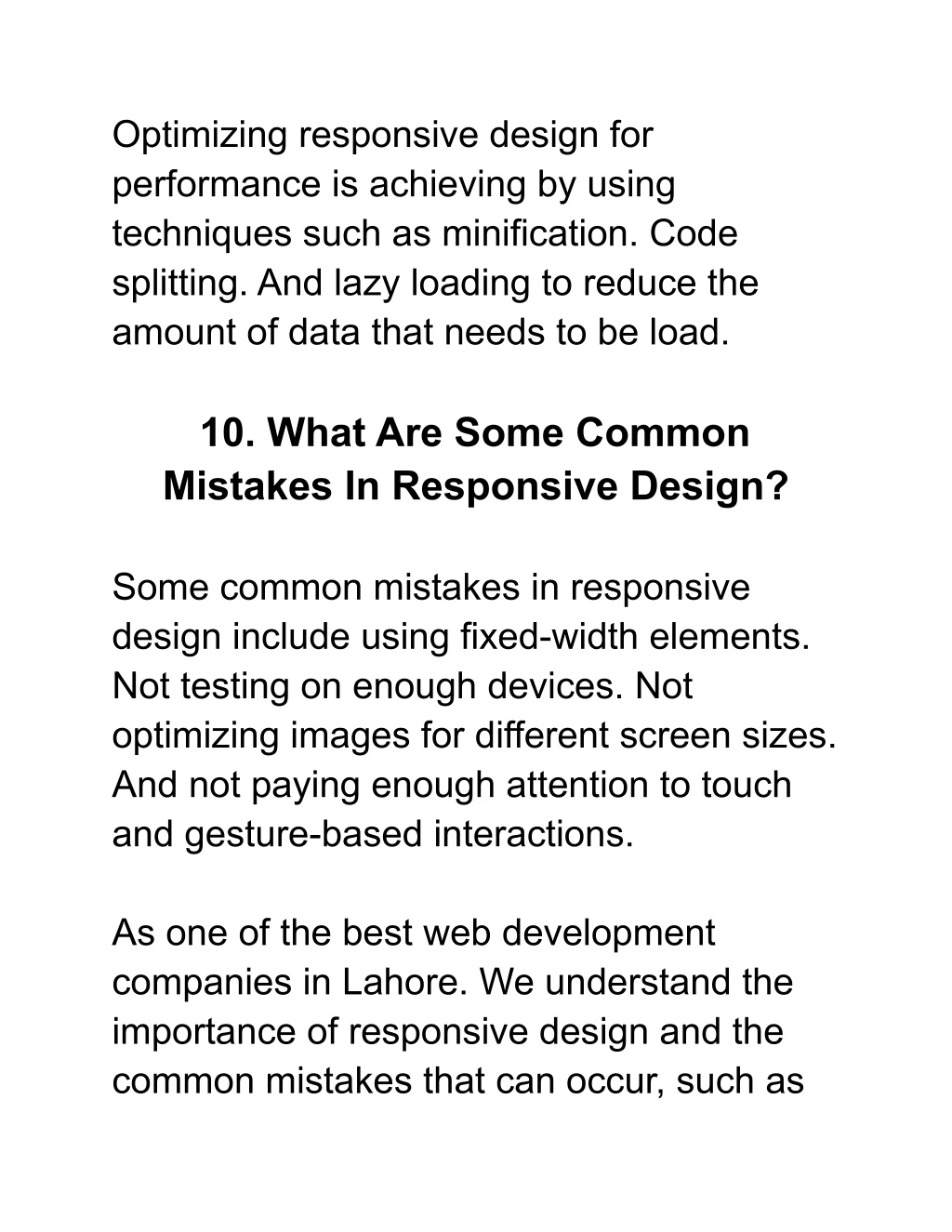 Optimizing responsive design for performance is achieving by using techniques such as minification. Code splitting. And lazy loading to reduce the amount of data that needs to be load.

10. What Are Some Common Mistakes In Responsive Design?

Some common mistakes in responsive design include using fixed-width elements. Not testing on enough devices. Not optimizing images for different screen sizes. And not paying enough attention to touch and gesture-based interactions.

As one of the best web development companies in Lahore. We understand the importance of responsive design and the common mistakes that can occur, such as